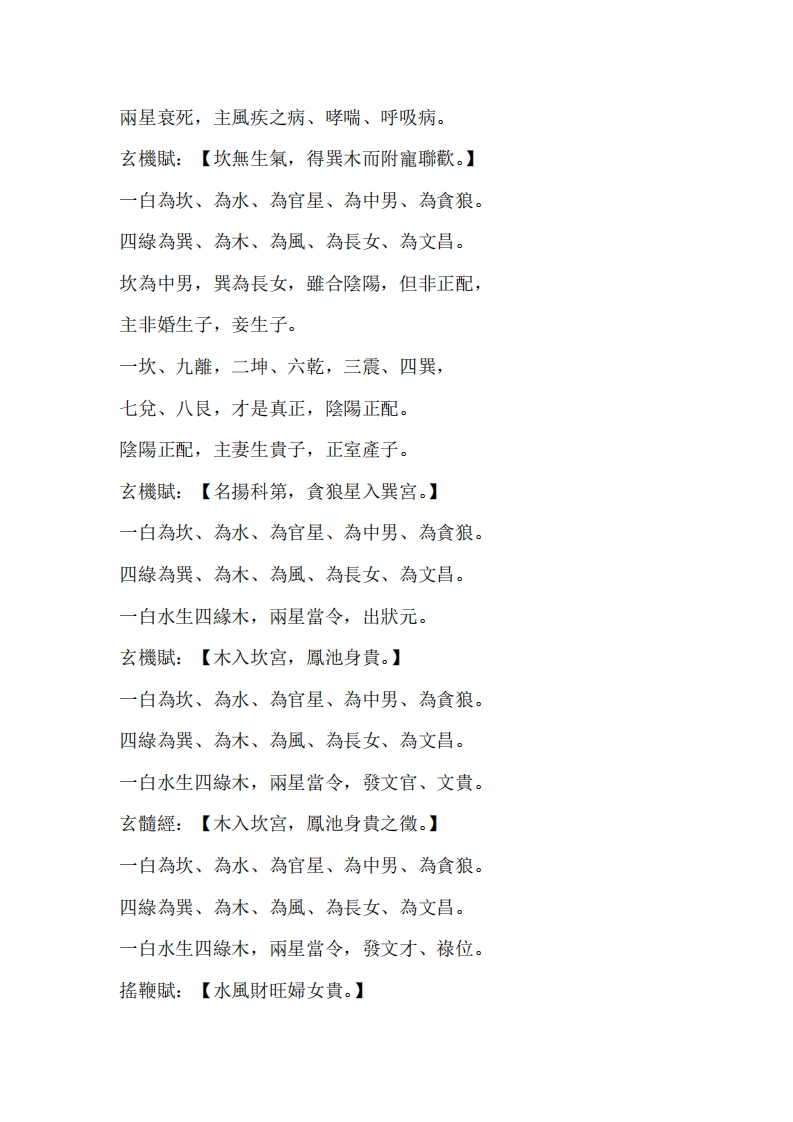 兩星衰死，主風疾之病、哮喘、呼吸病。

玄機賦：【坎無生氣，得巽木而附寵聯歡。】

一白為坎、為水、為官星、為中男、為貪狼。

四綠為巽、為木、為風、為長女、為文昌。

坎為中男，巽為長女，雖合陰陽，但非正配，

主非婚生子，妾生子。

一坎、九離，二坤、六乾，三震、四巽，

七兌、八艮，才是真正，陰陽正配。

陰陽正配，主妻生貴子，正室產子。

玄機賦：【名揚科第，貪狼星入巽宮。】

一白為坎、為水、為官星、為中男、為貪狼。

四綠為巽、為木、為風、為長女、為文昌。

一白水生四綠木，兩星當令，出狀元。

玄機賦：【木入坎宮，鳳池身貴。】

一白為坎、為水、為官星、為中男、為貪狼。

四綠為巽、為木、為風、為長女、為文昌。

一白水生四綠木，兩星當令，發文官、文貴。

玄髓經：【木入坎宮，鳳池身貴之徵。】

一白為坎、為水、為官星、為中男、為貪狼。

四綠為巽、為木、為風、為長女、為文昌。

一白水生四綠木，兩星當令，發文才、祿位。

搖鞭賦：【水風財旺婦女貴。】